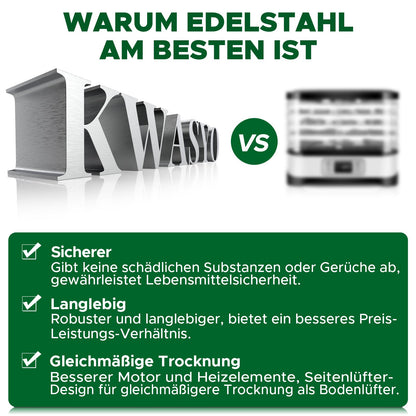 WARUM EDELSTAHL AM BESTEN IST

KWASYO

VS

Sicherer
Gibt keine schädlichen Substanzen oder Gerüche ab, gewährleistet Lebensmittelsicherheit.

Langlebig
Robuster und langlebiger, bietet ein besseres Preis-Leistungs-Verhältnis.

Gleichmäßige Trocknung
Besserer Motor und Heizelemente, Seitenlüfter-Design für gleichmäßigere Trocknung als Bodenlüfter.